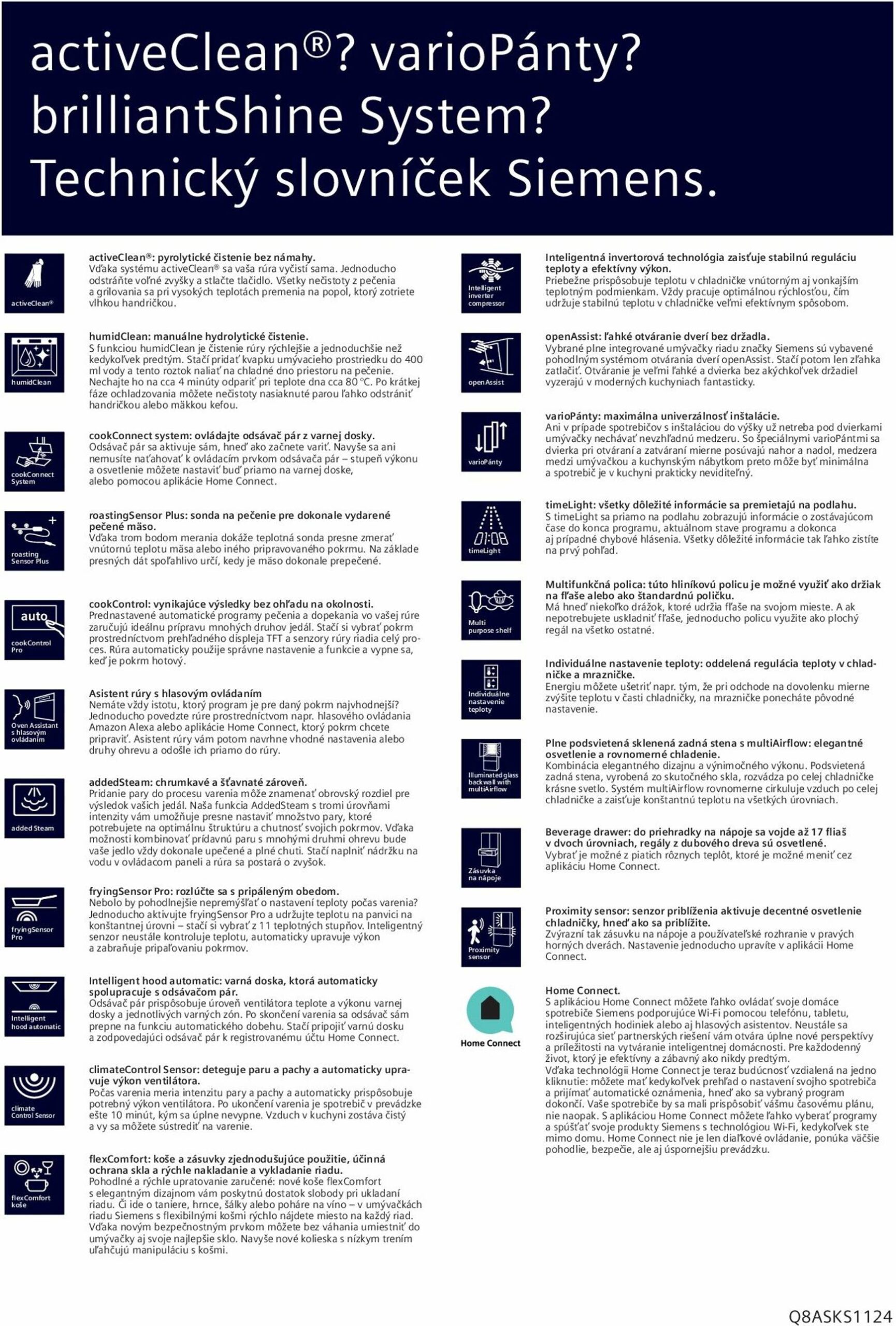 activeClean®? varioPánty? brilliantShine System? Technický slovníček Siemens.

activeClean®

activeClean®: pyrolytické čistenie bez námahy.
Vďaka systému activeClean® sa vaša rúra vyčistí sama. Jednoducho odstráňte voľné zvyšky a stlačte tlačidlo. Všetky nečistoty z pečenia a grilovania sa pri vysokých teplotách premenia na popol, ktorý zotriete vlhkou handričkou.

humidClean

humidClean: manuálne hydrolytické čistenie.
S funkciou humidClean je čistenie rúry rýchlejšie a jednoduchšie než kedykoľvek predtým. Stačí pridať kvapku umývacieho prostriedku do 400 ml vody a tento roztok naliať na chladné dno priestoru na pečenie. Nechajte ho na cca 4 minúty odpariť pri teplote dna cca 80 °C. Po krátkej fáze ochladzovania môžete nečistoty nasiaknuté parou ľahko odstrániť handričkou alebo mäkkou kefou.

cookConnect System

cookConnect system: ovládajte odsávač pár z varnej dosky.
Odsávač pár sa aktivuje sám, hneď ako začnete variť. Navyše sa ani nemusíte naťahovať k ovládacím prvkom odsávača pár – stupeň výkonu a osvetlenie môžete nastaviť buď priamo na varnej doske, alebo pomocou aplikácie Home Connect.

roasting Sensor Plus

roastingSensor Plus: sonda na pečenie pre dokonale vydarené pečené mäso.
Vďaka trom bodom merania dokáže teplotná sonda presne zmerať vnútornú teplotu mäsa alebo iného pripravovaného pokrmu. Na základe presných dát spoľahlivo určí, kedy je mäso dokonale prepečené.

auto
cookControl Pro

cookControl: vynikajúce výsledky bez ohľadu na okolnosti.
Prednastavené automatické programy pečenia a dopekania vo vašej rúre zaručujú ideálnu prípravu mnohých druhov jedál. Stačí si vybrať pokrm prostredníctvom prehľadného displeja TFT a senzory rúry riadia celý proces. Rúra automaticky použije správne nastavenie a funkcie a vypne sa, keď je pokrm hotový.

Oven Assistant s hlasovým ovládaním

Asistent rúry s hlasovým ovládaním
Nemáte vždy istotu, ktorý program je pre daný pokrm najvhodnejší? Jednoducho povedzte rúre prostredníctvom napr. hlasového ovládania Amazon Alexa alebo aplikácie Home Connect, ktorý pokrm chcete pripraviť. Asistent rúry vám potom navrhne vhodné nastavenia alebo druhy ohrevu a odošle ich priamo do rúry.

added Steam

addedSteam: chrumkavé a šťavnaté zároveň.
Pridanie pary do procesu varenia môže znamenať obrovský rozdiel pre výsledok vašich jedál. Naša funkcia AddedSteam s tromi úrovňami intenzity vám umožňuje presne nastaviť množstvo pary, ktoré potrebujete na optimálnu štruktúru a chutnosť svojich pokrmov. Vďaka možnosti kombinovať prídavnú paru s mnohými druhmi ohrevu bude vaše jedlo vždy dokonale upečené a plné chuti. Stačí naplniť nádržku na vodu v ovládacom paneli a rúra sa postará o zvyšok.

fryingSensor Pro

fryingSensor Pro: rozlúčte sa s pripáleným obedom.
Nebolo by pohodlnejšie nepremýšľať o nastavení teploty počas varenia? Jednoducho aktivujte fryingSensor Pro a udržujte teplotu na panvici na konštantnej úrovni – stačí si vybrať z 11 teplotných stupňov. Inteligentný senzor neustále kontroluje teplotu, automaticky upravuje výkon a zabraňuje pripaľovaniu pokrmov.

Intelligent hood automatic

Intelligent hood automatic: varná doska, ktorá automaticky spolupracuje s odsávačom pár.
Odsávač pár prispôsobuje úroveň ventilátora teplote a výkonu varnej dosky a jednotlivých varných zón. Po skončení varenia sa odsávač sám prepne na funkciu automatického dobehu. Stačí pripojiť varnú dosku a zodpovedajúci odsávač pár k registrovanému účtu Home Connect.

climate Control Sensor

climateControl Sensor: deteguje paru a pachy a automaticky upravuje výkon ventilátora.
Počas varenia meria intenzitu pary a pachy a automaticky prispôsobuje potrebný výkon ventilátora. Po ukončení varenia je spotrebič v prevádzke ešte 10 minút, kým sa úplne nevypne. Vzduch v kuchyni zostáva čistý a vy sa môžete sústrediť na varenie.

flexComfort koše

flexComfort: koše a zásuvky zjednodušujúce použitie, účinná ochrana skla a rýchle nakladanie a vykladanie riadu.
Pohodlné a rýchle upratovanie zaručené: nové koše flexComfort s elegantným dizajnom vám poskytnú dostatok slobody pri ukladaní riadu. Či ide o taniere, hrnce, šálky alebo poháre na víno – v umývačkách riadu Siemens s flexibilnými košmi rýchlo nájdete miesto na každý riad. Vďaka novým bezpečnostným prvkom môžete bez váhania umiestniť do umývačky aj svoje najlepšie sklo. Navyše nové kolieska s nízkym trením uľahčujú manipuláciu s košmi.

Intelligent inverter compressor

Inteligentná invertorová technológia zaisťuje stabilnú reguláciu teploty a efektívny výkon.
Priebežne prispôsobuje teplotu v chladničke vnútorným aj vonkajším teplotným podmienkam. Vždy pracuje optimálnou rýchlosťou, čím udržuje stabilnú teplotu v chladničke veľmi efektívnym spôsobom.

openAssist

openAssist: ľahké otváranie dverí bez držadla.
Vybrané plne integrované umývačky riadu značky Siemens sú vybavené pohodlným systémom otvárania dverí openAssist. Stačí potom len zľahka zatlačiť. Otváranie je veľmi ľahké a dvierka bez akýchkoľvek držadiel vyzerajú v moderných kuchyniach fantasticky.

varioPánty

varioPánty: maximálna univerzálnosť inštalácie.
Ani v prípade spotrebičov s inštaláciou do výšky už netreba pod dvierkami umývačky nechávať nevzhľadnú medzeru. So špeciálnymi varioPántmi sa dvierka pri otváraní a zatváraní mierne posúvajú nahor a nadol, medzera medzi umývačkou a kuchynským nábytkom preto môže byť minimálna a spotrebič je v kuchyni prakticky neviditeľný.

01:08
timeLight

timeLight: všetky dôležité informácie sa premietajú na podlahu.
S timeLight sa priamo na podlahu zobrazujú informácie o zostávajúcom čase do konca programu, aktuálnom stave programu a dokonca aj prípadné chybové hlásenia. Všetky dôležité informácie tak ľahko zistíte na prvý pohľad.

Multi purpose shelf

Multifunkčná polica: túto hliníkovú policu je možné využiť ako držiak na fľaše alebo ako štandardnú poličku.
Má hneď niekoľko drážok, ktoré udržia fľaše na svojom mieste. A ak nepotrebujete uskladniť fľaše, jednoducho policu využite ako plochý regál na všetko ostatné.

Individuálne nastavenie teploty

Individuálne nastavenie teploty: oddelená regulácia teploty v chladničke a mrazničke.
Energiu môžete ušetriť napr. tým, že pri odchode na dovolenku mierne zvýšite teplotu v časti chladničky, na mrazničke ponecháte pôvodné nastavenie.

Illuminated glass backwall with multiAirflow

Plne podsvietená sklenená zadná stena s multiAirflow: elegantné osvetlenie a rovnomerné chladenie.
Kombinácia elegantného dizajnu a výnimočného výkonu. Podsvietená zadná stena, vyrobená zo skutočného skla, rozvádza po celej chladničke krásne svetlo. Systém multiAirflow rovnomerne cirkuluje vzduch po celej chladničke a zaisťuje konštantnú teplotu na všetkých úrovniach.

Zásuvka na nápoje

Beverage drawer: do priehradky na nápoje sa vojde až 17 fliaš v dvoch úrovniach, regály z dubového dreva sú osvetlené.
Vybrať je možné z piatich rôznych teplôt, ktoré je možné meniť cez aplikáciu Home Connect.

Proximity sensor

Proximity sensor: senzor priblíženia aktivuje decentné osvetlenie chladničky, hneď ako sa priblížite.
Zvýrazní tak zásuvku na nápoje a používateľské rozhranie v pravých horných dverách. Nastavenie jednoducho upravíte v aplikácii Home Connect.

Home Connect

Home Connect.
S aplikáciou Home Connect môžete ľahko ovládať svoje domáce spotrebiče Siemens podporujúce Wi-Fi pomocou telefónu, tabletu, inteligentných hodiniek alebo aj hlasových asistentov. Neustále sa rozširujúca sieť partnerských riešení vám otvára úplne nové perspektívy a príležitosti na vytváranie inteligentnej domácnosti. Pre každodenný život, ktorý je efektívny a zábavný ako nikdy predtým.
Vďaka technológii Home Connect je teraz budúcnosť vzdialená na jedno kliknutie: môžete mať kedykoľvek prehľad o nastavení svojho spotrebiča a prijímať automatické oznámenia, hneď ako sa vybraný program dokončí. Vaše spotrebiče by sa mali prispôsobiť vášmu časovému plánu, nie naopak. S aplikáciou Home Connect môžete ľahko vyberať programy a spúšťať svoje produkty Siemens s technológiou Wi-Fi, kedykoľvek ste mimo domu. Home Connect nie je len diaľkové ovládanie, ponúka väčšie pohodlie, bezpečie, ale aj úspornejšiu prevádzku.

Q8ASKS1124